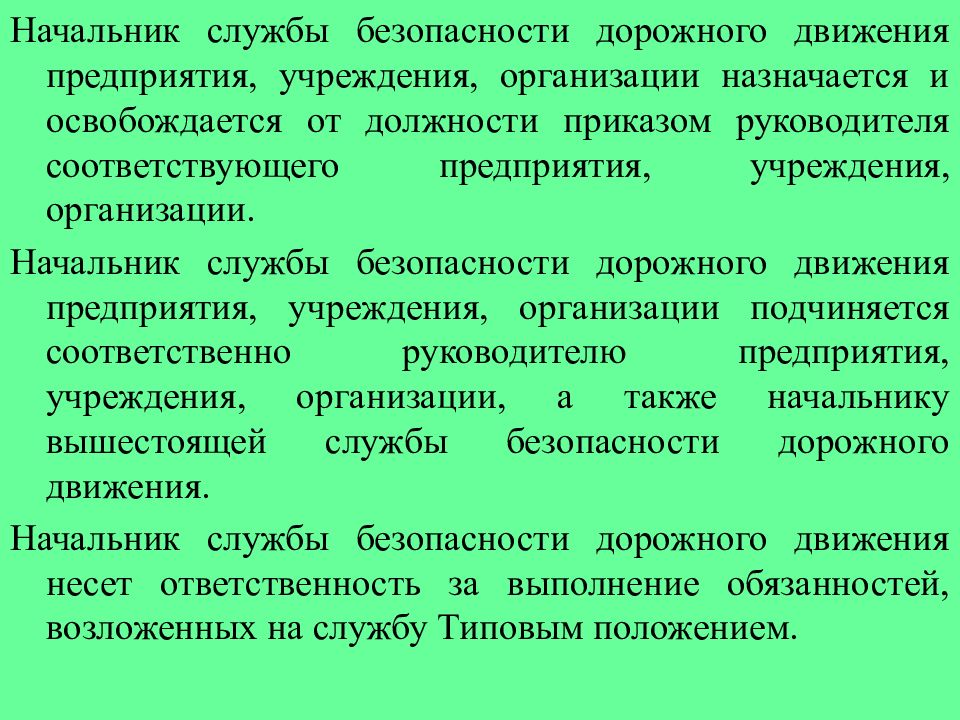 Начальник службы безопасности дорожного движения предприятия, учреждения, организации назначается и освобождается от должности приказом руководителя соответствующего предприятия, учреждения, организации.

Начальник службы безопасности дорожного движения предприятия, учреждения, организации подчиняется соответственно руководителю предприятия, учреждения, организации, а также начальнику вышестоящей службы безопасности дорожного движения.

Начальник службы безопасности дорожного движения несет ответственность за выполнение обязанностей, возложенных на службу Типовым положением.